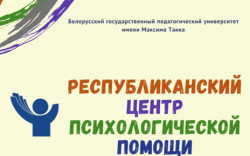 Белорусский государственный педагогический университет имени Максима Танка

РЕСПУБЛИКАНСКИЙ
ЦЕНТР
ПСИХОЛОГИЧЕСКОЙ
ПОМОЩИ